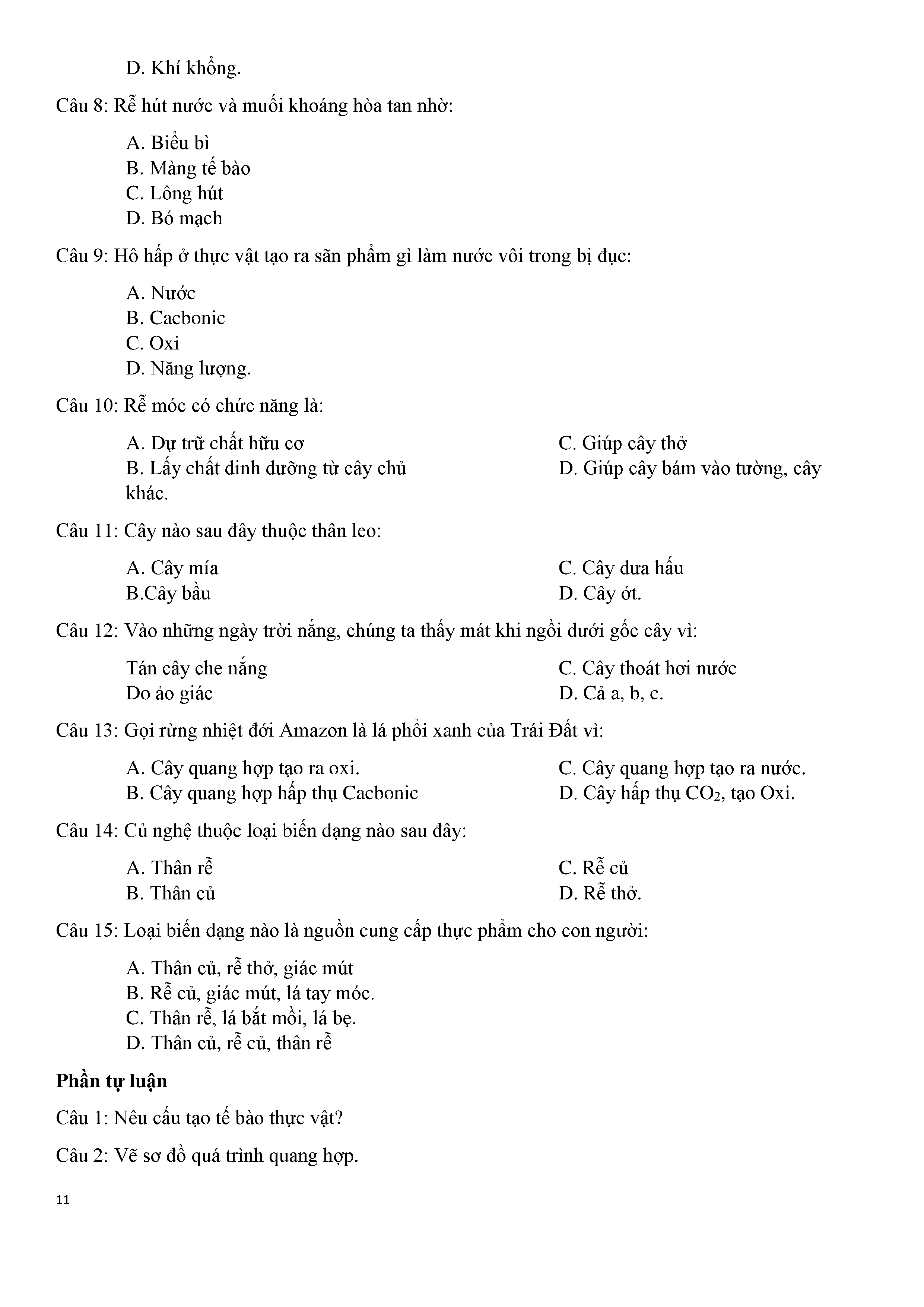 D. Khí khổng.

Câu 8: Rễ hút nước và muối khoáng hòa tan nhờ:

A. Biểu bì
B. Màng tế bào
C. Lông hút
D. Bó mạch

Câu 9: Hô hấp ở thực vật tạo ra sãn phẩm gì làm nước vôi trong bị đục:

A. Nước
B. Cacbonic
C. Oxi
D. Năng lượng.

Câu 10: Rễ móc có chức năng là:

A. Dự trữ chất hữu cơ
B. Lấy chất dinh dưỡng từ cây chủ
C. Giúp cây thở
D. Giúp cây bám vào tường, cây khác.

Câu 11: Cây nào sau đây thuộc thân leo:

A. Cây mía
B.Cây bầu
C. Cây dưa hấu
D. Cây ớt.

Câu 12: Vào những ngày trời nắng, chúng ta thấy mát khi ngồi dưới gốc cây vì:

Tán cây che nắng
Do ảo giác
C. Cây thoát hơi nước
D. Cả a, b, c.

Câu 13: Gọi rừng nhiệt đới Amazon là lá phổi xanh của Trái Đất vì:

A. Cây quang hợp tạo ra oxi.
B. Cây quang hợp hấp thụ Cacbonic
C. Cây quang hợp tạo ra nước.
D. Cây hấp thụ $CO_2$, tạo Oxi.

Câu 14: Củ nghệ thuộc loại biến dạng nào sau đây:

A. Thân rễ
B. Thân củ
C. Rễ củ
D. Rễ thở.

Câu 15: Loại biến dạng nào là nguồn cung cấp thực phẩm cho con người:

A. Thân củ, rễ thở, giác mút
B. Rễ củ, giác mút, lá tay móc.
C. Thân rễ, lá bắt mồi, lá bẹ.
D. Thân củ, rễ củ, thân rễ

Phần tự luận

Câu 1: Nêu cấu tạo tế bào thực vật?

Câu 2: Vẽ sơ đồ quá trình quang hợp.

11